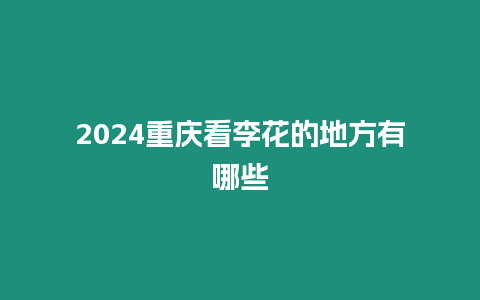 2024重庆看李花的地方有哪些